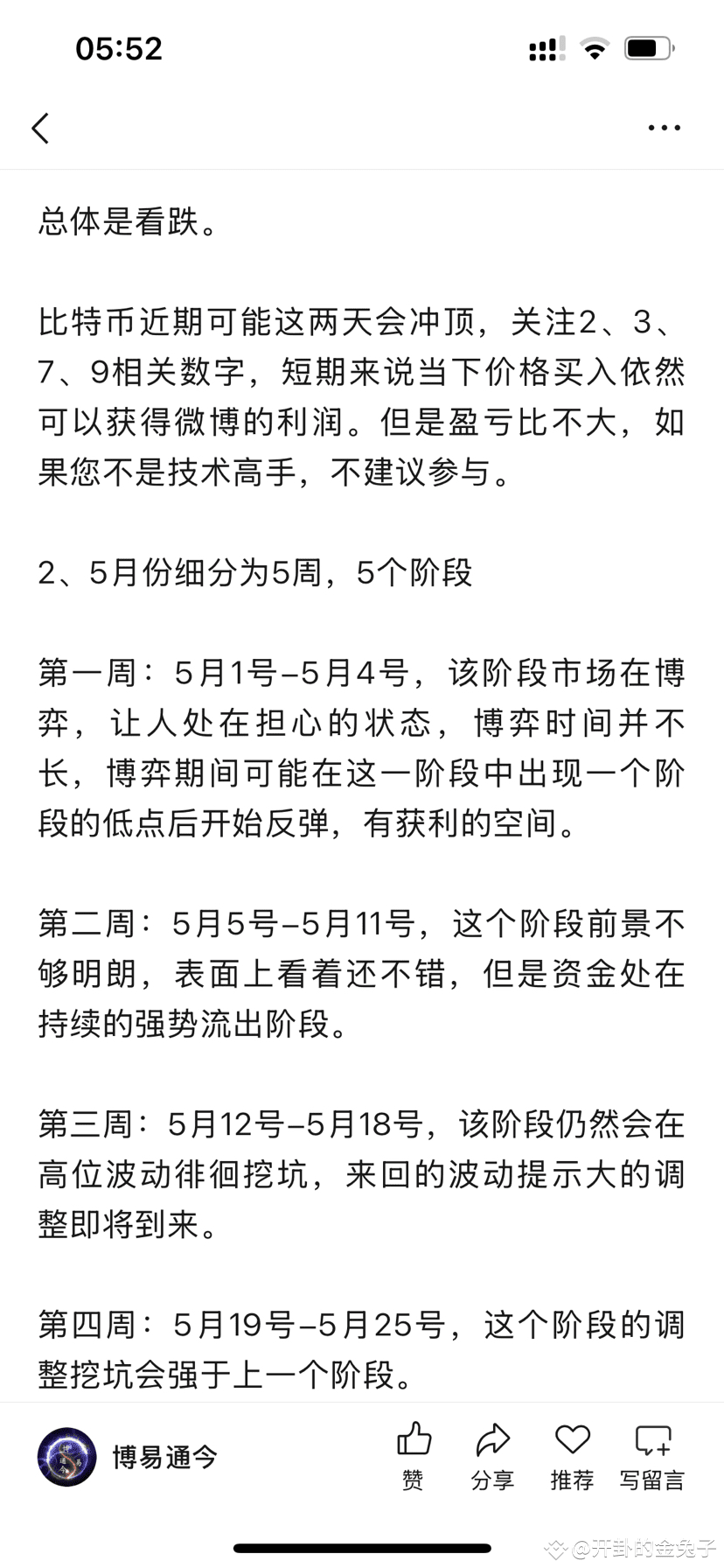 05:52

总体是看跌。

比特币近期可能这两天会冲顶，关注2、3、7、9相关数字，短期来说当下价格买入依然可以获得微博的利润。但是盈亏比不大，如果您不是技术高手，不建议参与。

2、5月份细分为5周，5个阶段

第一周：5月1号–5月4号，该阶段市场在博弈，让人处在担心的状态，博弈时间并不长，博弈期间可能在这一阶段中出现一个阶段的低点后开始反弹，有获利的空间。

第二周：5月5号–5月11号，这个阶段前景不够明朗，表面上看着还不错，但是资金处在持续的强势流出阶段。

第三周：5月12号–5月18号，该阶段仍然会在高位波动徘徊挖坑，来回的波动提示大的调整即将到来。

第四周：5月19号–5月25号，这个阶段的调整挖坑会强于上一个阶段。

博易通今

赞 分享 推荐 写留言

@开卦的金兔子